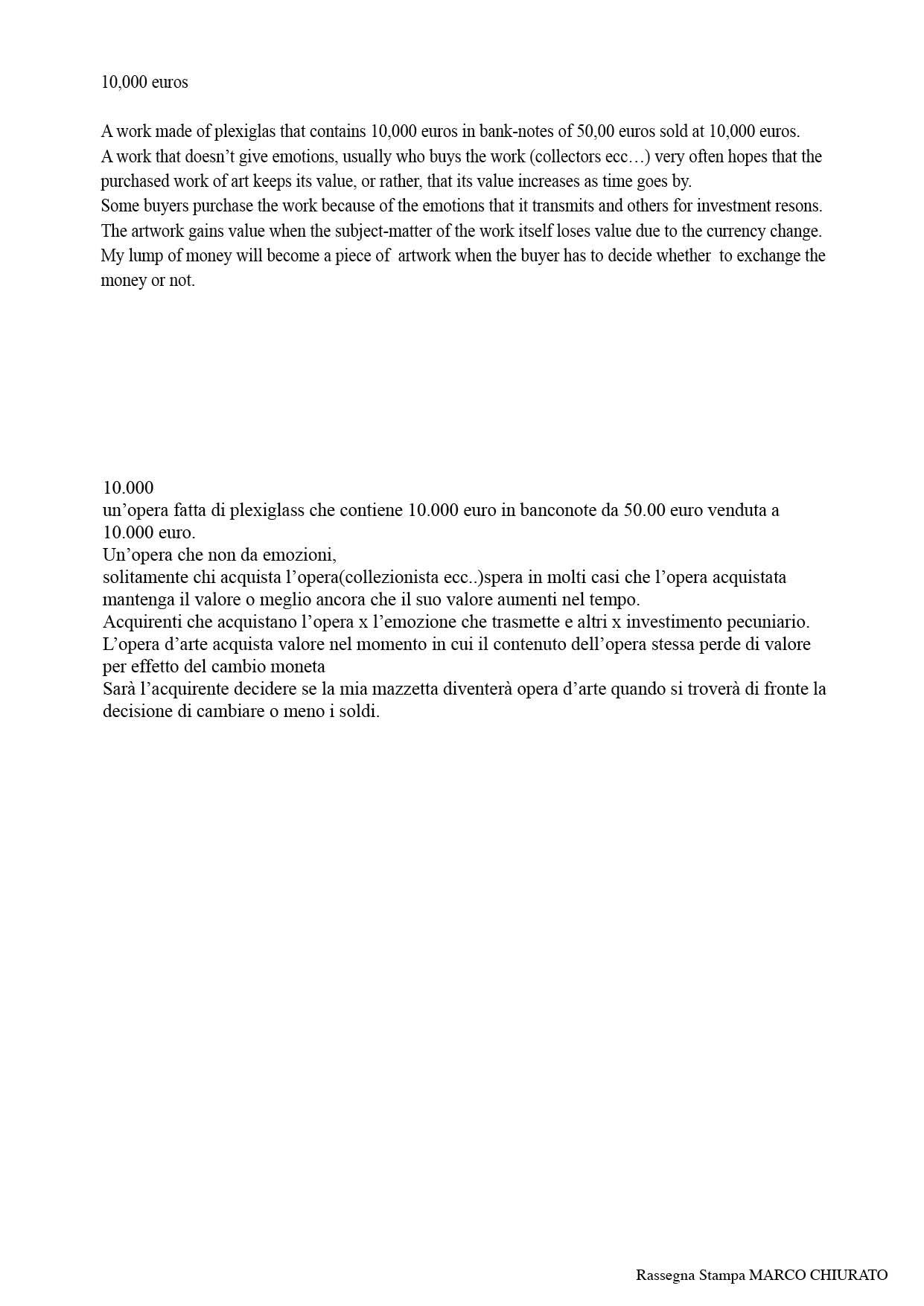 10,000 euros

A work made of plexiglas that contains 10,000 euros in bank-notes of 50,00 euros sold at 10,000 euros.
A work that doesn't give emotions, usually who buys the work (collectors ecc…) very often hopes that the purchased work of art keeps its value, or rather, that its value increases as time goes by.
Some buyers purchase the work because of the emotions that it transmits and others for investment resons.
The artwork gains value when the subject-matter of the work itself loses value due to the currency change.
My lump of money will become a piece of artwork when the buyer has to decide whether to exchange the money or not.

10.000
un'opera fatta di plexiglass che contiene 10.000 euro in banconote da 50.00 euro venduta a 10.000 euro.
Un'opera che non da emozioni,
solitamente chi acquista l'opera(collezionista ecc..)spera in molti casi che l'opera acquistata mantenga il valore o meglio ancora che il suo valore aumenti nel tempo.
Acquirenti che acquistano l'opera x l'emozione che trasmette e altri x investimento pecuniario.
L'opera d'arte acquista valore nel momento in cui il contenuto dell'opera stessa perde di valore per effetto del cambio moneta
Sarà l'acquirente decidere se la mia mazzetta diventerà opera d'arte quando si troverà di fronte la decisione di cambiare o meno i soldi.

Rassegna Stampa MARCO CHIURATO